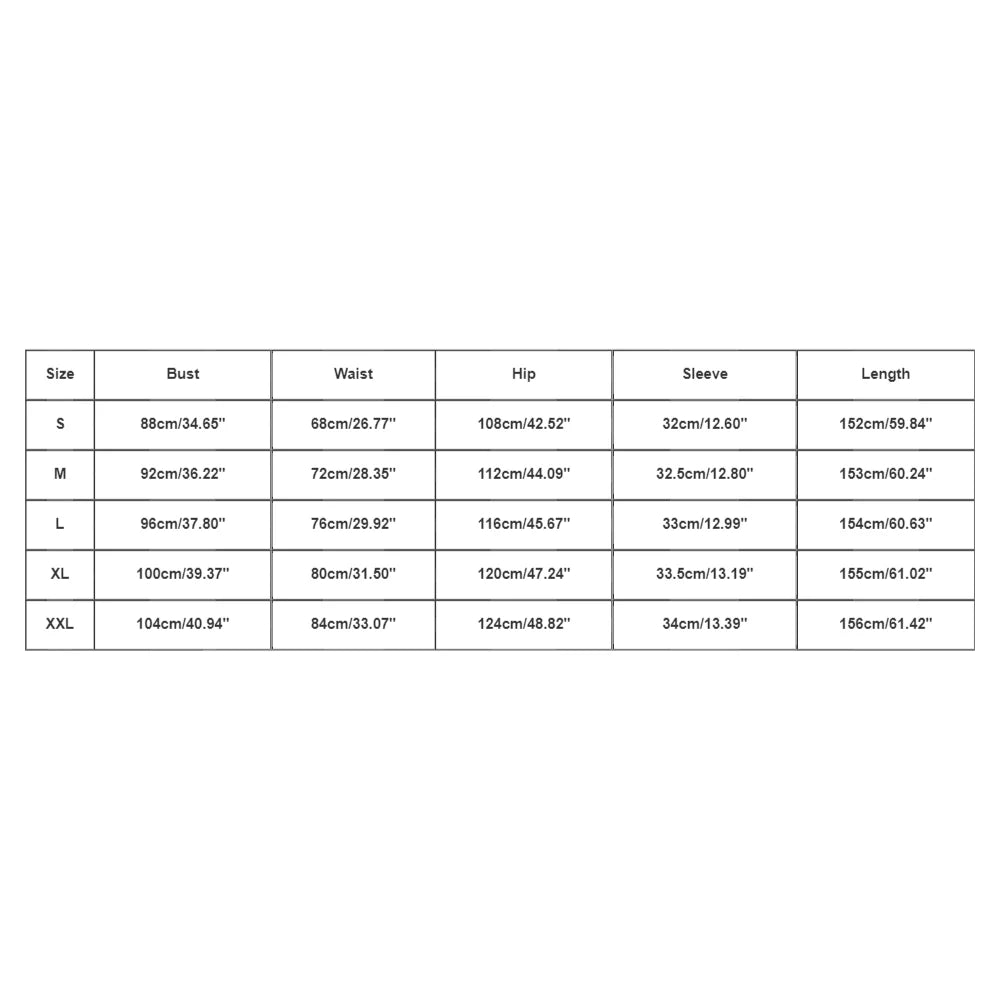 | Size | Bust | Waist | Hip | Sleeve | Length |
|---|---|---|---|---|---|
| S | 88cm/34.65'' | 68cm/26.77'' | 108cm/42.52'' | 32cm/12.60'' | 152cm/59.84'' |
| M | 92cm/36.22'' | 72cm/28.35'' | 112cm/44.09'' | 32.5cm/12.80'' | 153cm/60.24'' |
| L | 96cm/37.80'' | 76cm/29.92'' | 116cm/45.67'' | 33cm/12.99'' | 154cm/60.63'' |
| XL | 100cm/39.37'' | 80cm/31.50'' | 120cm/47.24'' | 33.5cm/13.19'' | 155cm/61.02'' |
| XXL | 104cm/40.94'' | 84cm/33.07'' | 124cm/48.82'' | 34cm/13.39'' | 156cm/61.42'' |